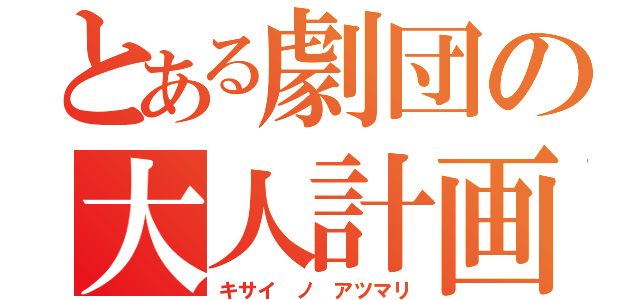 とある劇団の
大人計画
キサイ ノ アツマリ